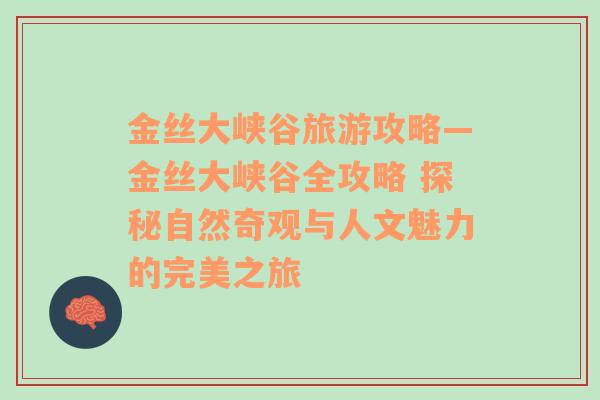 金丝大峡谷旅游攻略—金丝大峡谷全攻略 探秘自然奇观与人文魅力的完美之旅